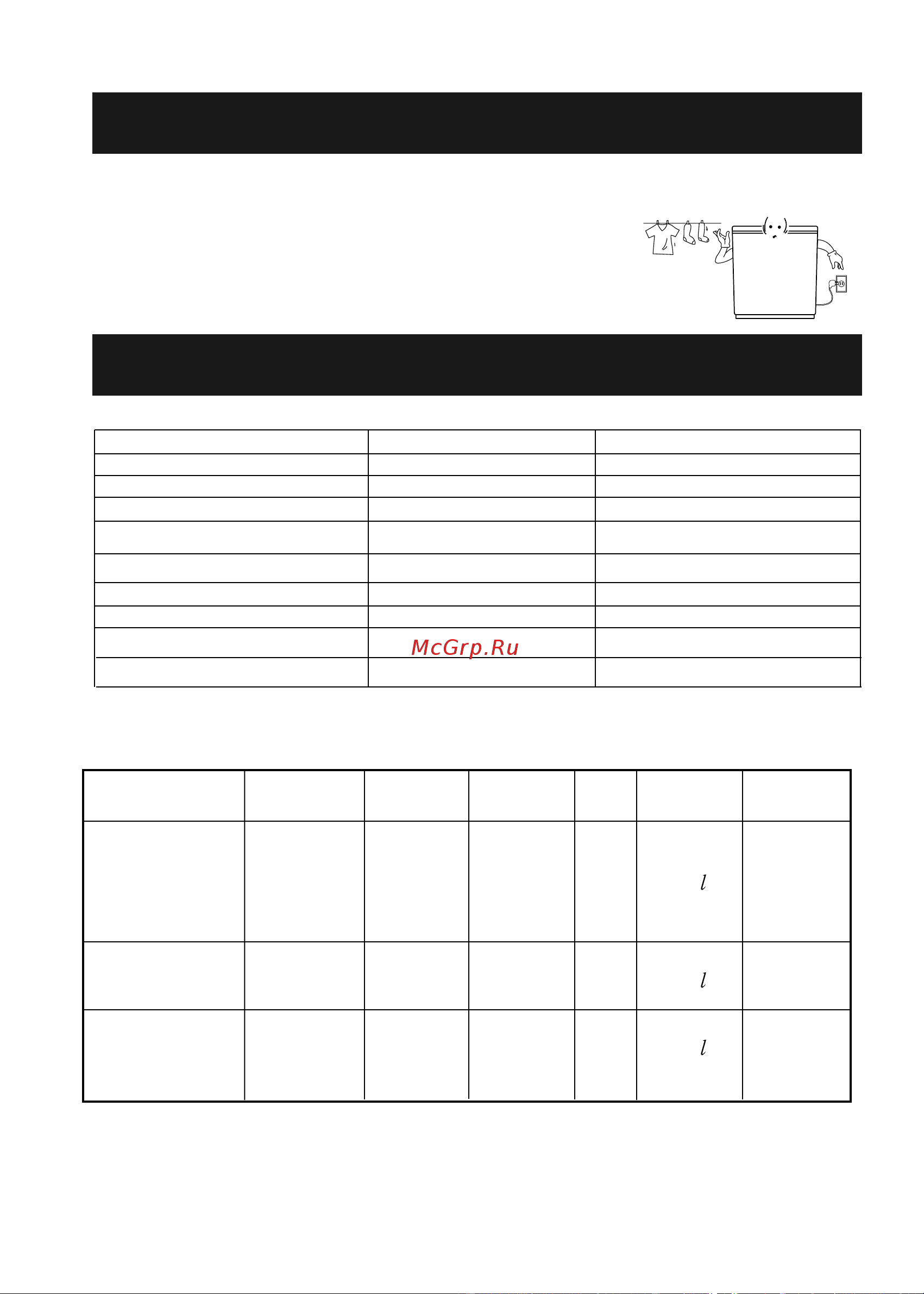 McGrp.Ru

| | | | | | | |
|---|---|---|---|---|---|---|
| | | | | | $l$ | |
| | | | | | $l$ | |
| | | | | | $l$ | |